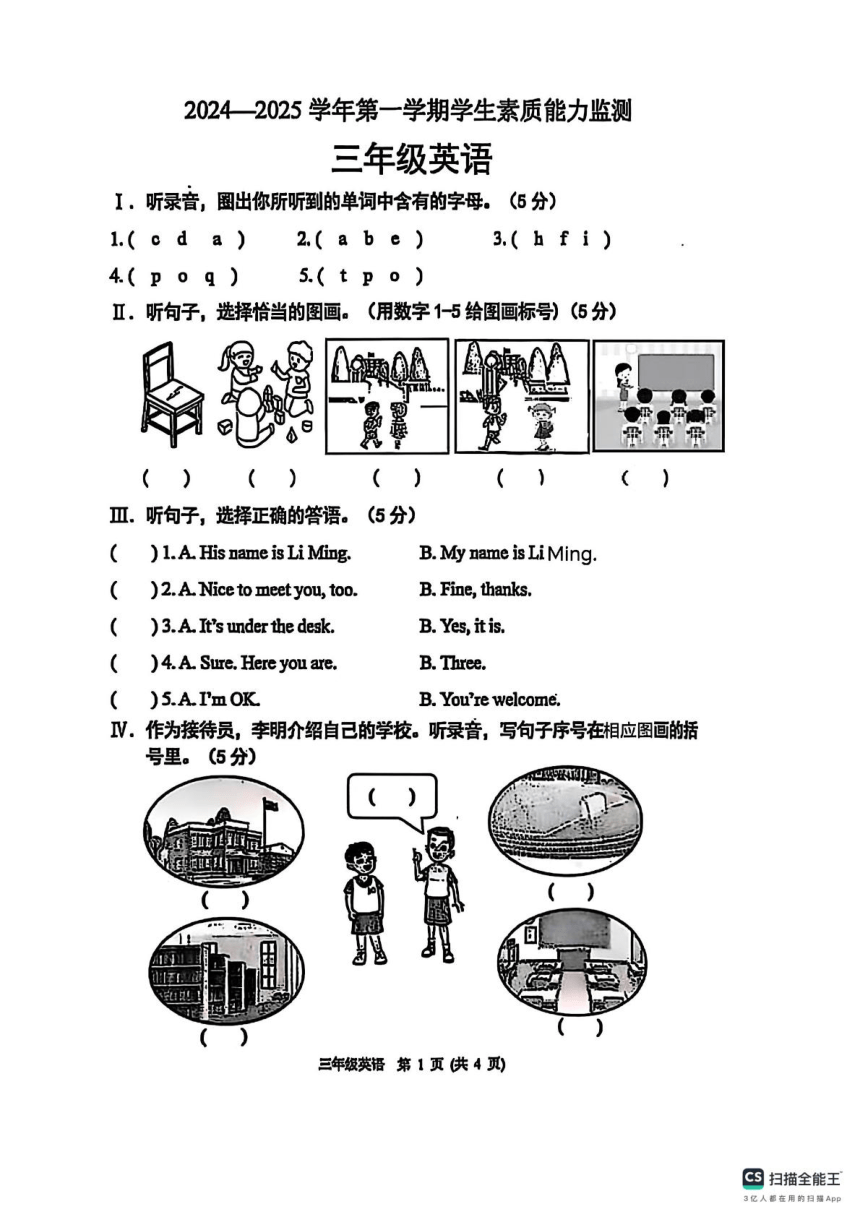 2024—2025 学年第一学期学生素质能力监测

三年级英语

Ⅰ. 听录音，圈出你所听到的单词中含有的字母。（5 分）

1.( c d a )　2.( a b e )　3.( h f i )

4.( p o q )　5.( t p o )

Ⅱ. 听句子，选择恰当的图画。（用数字 1-5 给图画标号）（5 分）

( )　( )　( )　( )　( )

Ⅲ. 听句子，选择正确的答语。（5 分）

( ) 1. A. His name is Li Ming.　B. My name is Li Ming.

( ) 2. A. Nice to meet you, too.　B. Fine, thanks.

( ) 3. A. It's under the desk.　B. Yes, it is.

( ) 4. A. Sure. Here you are.　B. Three.

( ) 5. A. I'm OK.　B. You're welcome.

Ⅳ. 作为接待员，李明介绍自己的学校。听录音，写句子序号在相应图画的括号里。（5 分）

( )

( )　( )

( )　( )

三年级英语 第 1 页 (共 4 页)

CS 扫描全能王
3亿人都在用的扫描App